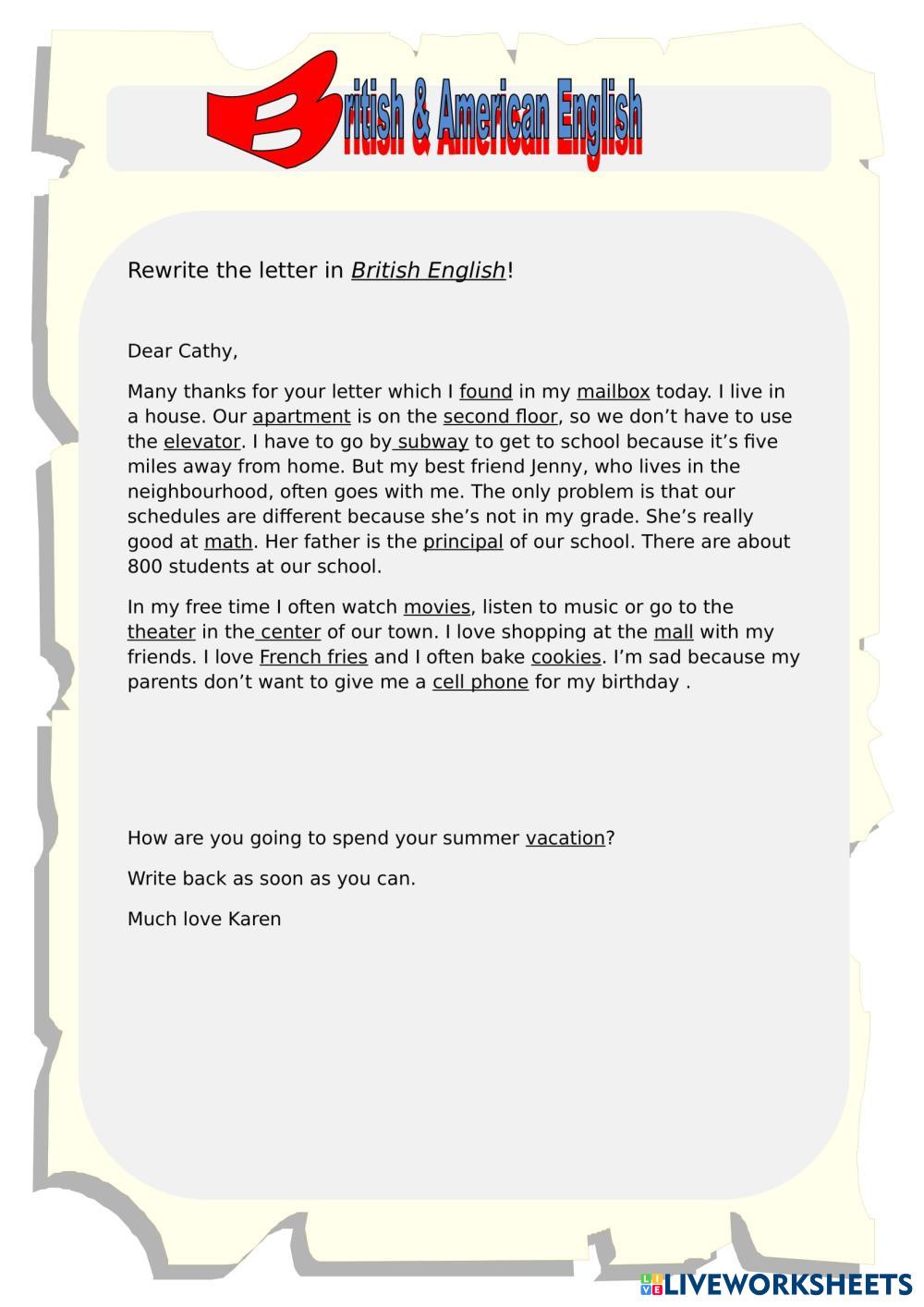 British & American English

Rewrite the letter in British English!

Dear Cathy,

Many thanks for your letter which I found in my mailbox today. I live in a house. Our apartment is on the second floor, so we don't have to use the elevator. I have to go by subway to get to school because it's five miles away from home. But my best friend Jenny, who lives in the neighbourhood, often goes with me. The only problem is that our schedules are different because she's not in my grade. She's really good at math. Her father is the principal of our school. There are about 800 students at our school.

In my free time I often watch movies, listen to music or go to the theater in the center of our town. I love shopping at the mall with my friends. I love French fries and I often bake cookies. I'm sad because my parents don't want to give me a cell phone for my birthday .

How are you going to spend your summer vacation?

Write back as soon as you can.

Much love Karen

LIVEWORKSHEETS